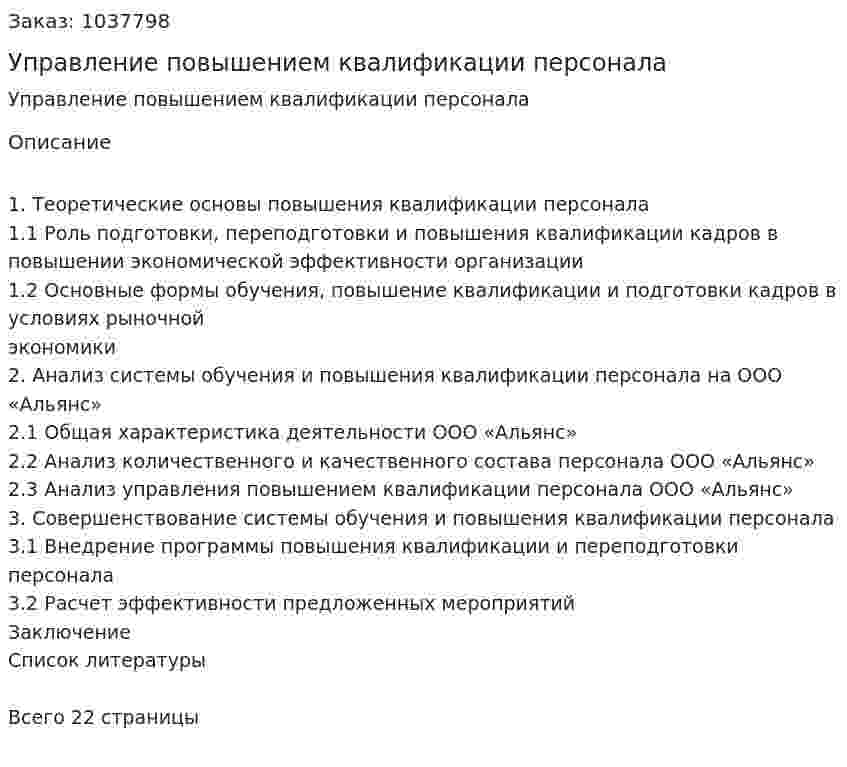 Заказ: 1037798

Управление повышением квалификации персонала

Управление повышением квалификации персонала

Описание

1. Теоретические основы повышения квалификации персонала
1.1 Роль подготовки, переподготовки и повышения квалификации кадров в повышении экономической эффективности организации
1.2 Основные формы обучения, повышение квалификации и подготовки кадров в условиях рыночной
экономики
2. Анализ системы обучения и повышения квалификации персонала на ООО «Альянс»
2.1 Общая характеристика деятельности ООО «Альянс»
2.2 Анализ количественного и качественного состава персонала ООО «Альянс»
2.3 Анализ управления повышением квалификации персонала ООО «Альянс»
3. Совершенствование системы обучения и повышения квалификации персонала
3.1 Внедрение программы повышения квалификации и переподготовки персонала
3.2 Расчет эффективности предложенных мероприятий
Заключение
Список литературы

Всего 22 страницы